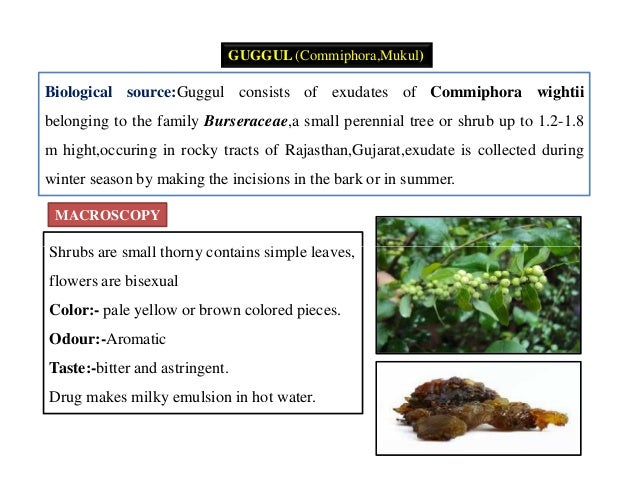 GUGGUL (Commiphora,Mukul)

Biological source:Guggul consists of exudates of Commiphora wightii belonging to the family Burseraceae,a small perennial tree or shrub up to 1.2-1.8 m hight,occuring in rocky tracts of Rajasthan,Gujarat,exudate is collected during winter season by making the incisions in the bark or in summer.

MACROSCOPY

Shrubs are small thorny contains simple leaves, flowers are bisexual

Color:- pale yellow or brown colored pieces.

Odour:-Aromatic

Taste:-bitter and astringent.

Drug makes milky emulsion in hot water.